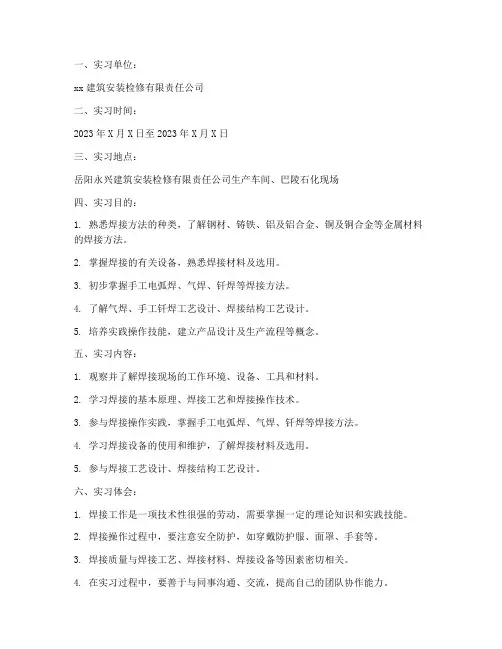 一、实习单位：

xx 建筑安装检修有限责任公司

二、实习时间：

2023 年 X 月 X 日至 2023 年 X 月 X 日

三、实习地点：

岳阳永兴建筑安装检修有限责任公司生产车间、巴陵石化现场

四、实习目的：

1. 熟悉焊接方法的种类，了解钢材、铸铁、铝及铝合金、铜及铜合金等金属材料的焊接方法。

2. 掌握焊接的有关设备，熟悉焊接材料及选用。

3. 初步掌握手工电弧焊、气焊、钎焊等焊接方法。

4. 了解气焊、手工钎焊工艺设计、焊接结构工艺设计。

5. 培养实践操作技能，建立产品设计及生产流程等概念。

五、实习内容：

1. 观察并了解焊接现场的工作环境、设备、工具和材料。

2. 学习焊接的基本原理、焊接工艺和焊接操作技术。

3. 参与焊接操作实践，掌握手工电弧焊、气焊、钎焊等焊接方法。

4. 学习焊接设备的使用和维护，了解焊接材料及选用。

5. 参与焊接工艺设计、焊接结构工艺设计。

六、实习体会：

1. 焊接工作是一项技术性很强的劳动，需要掌握一定的理论知识和实践技能。

2. 焊接操作过程中，要注意安全防护，如穿戴防护服、面罩、手套等。

3. 焊接质量与焊接工艺、焊接材料、焊接设备等因素密切相关。

4. 在实习过程中，要善于与同事沟通、交流，提高自己的团队协作能力。